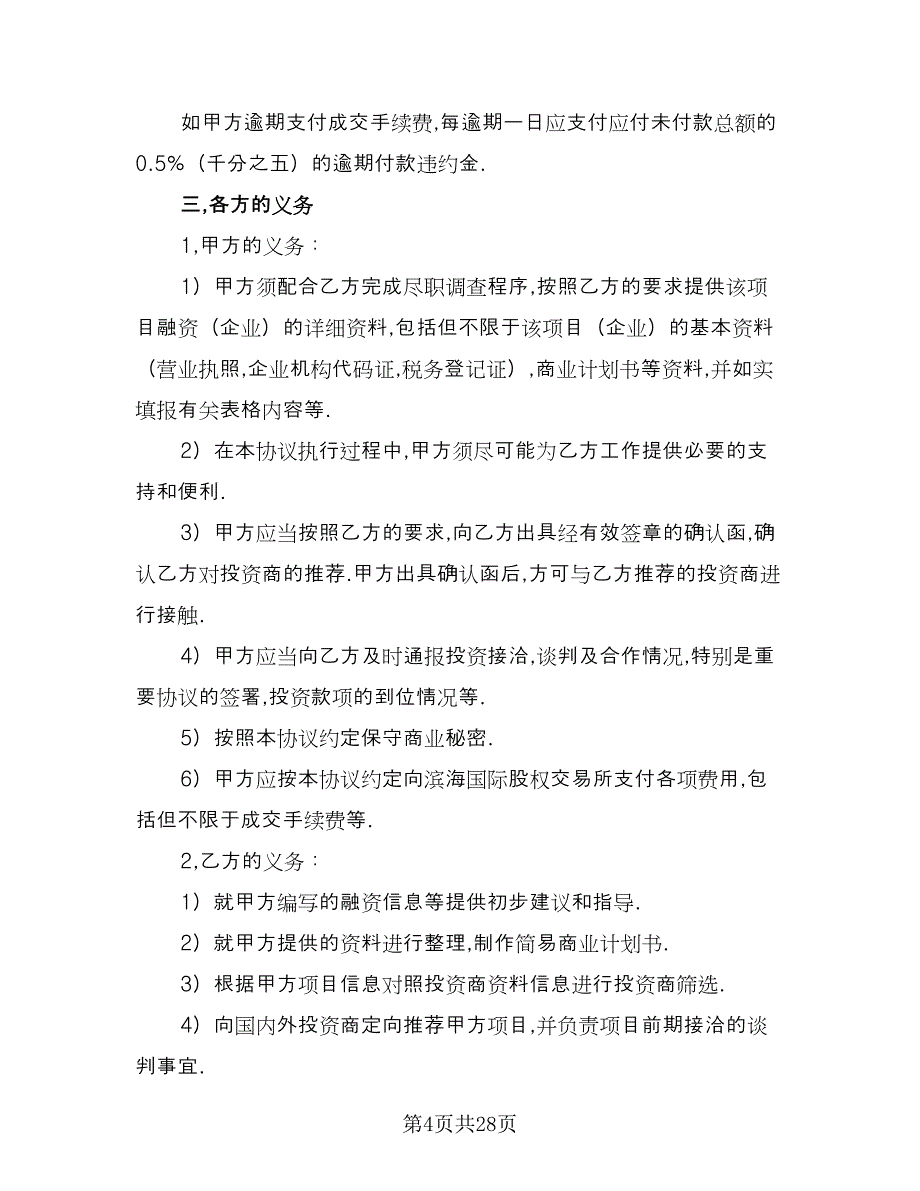 如甲方逾期支付成交手续费,每逾期一日应支付应付未付款总额的0.5%（千分之五）的逾期付款违约金.

三,各方的义务

1,甲方的义务：

1）甲方须配合乙方完成尽职调查程序,按照乙方的要求提供该项目融资（企业）的详细资料,包括但不限于该项目（企业）的基本资料（营业执照,企业机构代码证,税务登记证）,商业计划书等资料,并如实填报有关表格内容等.

2）在本协议执行过程中,甲方须尽可能为乙方工作提供必要的支持和便利.

3）甲方应当按照乙方的要求,向乙方出具经有效签章的确认函,确认乙方对投资商的推荐.甲方出具确认函后,方可与乙方推荐的投资商进行接触.

4）甲方应当向乙方及时通报投资接洽,谈判及合作情况,特别是重要协议的签署,投资款项的到位情况等.

5）按照本协议约定保守商业秘密.

6）甲方应按本协议约定向滨海国际股权交易所支付各项费用,包括但不限于成交手续费等.

2,乙方的义务：

1）就甲方编写的融资信息等提供初步建议和指导.

2）就甲方提供的资料进行整理,制作简易商业计划书.

3）根据甲方项目信息对照投资商资料信息进行投资商筛选.

4）向国内外投资商定向推荐甲方项目,并负责项目前期接洽的谈判事宜.

第4页共28页